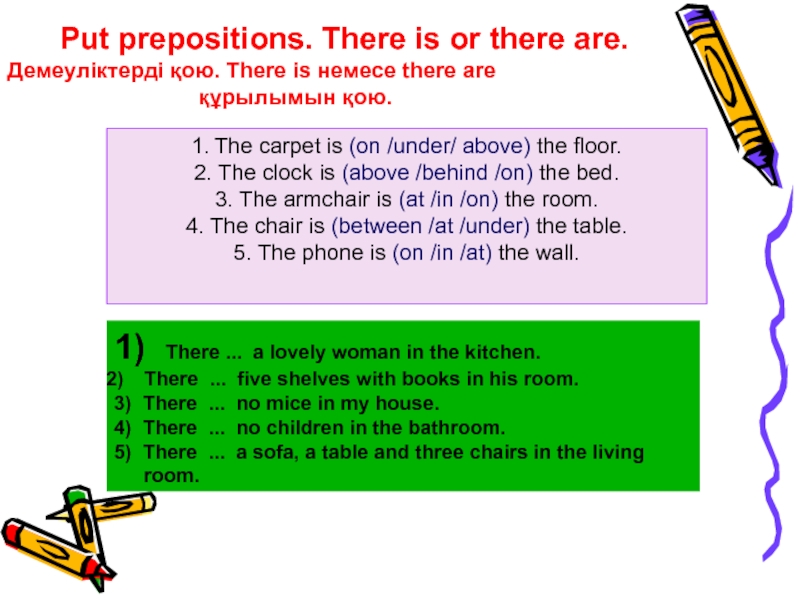 Put prepositions. There is or there are.
Демеуліктерді қою. There is немесе there are құрылымын қою.

1. The carpet is (on /under/ above) the floor.
2. The clock is (above /behind /on) the bed.
3. The armchair is (at /in /on) the room.
4. The chair is (between /at /under) the table.
5. The phone is (on /in /at) the wall.

1) There ... a lovely woman in the kitchen.
2) There ... five shelves with books in his room.
3) There ... no mice in my house.
4) There ... no children in the bathroom.
5) There ... a sofa, a table and three chairs in the living room.